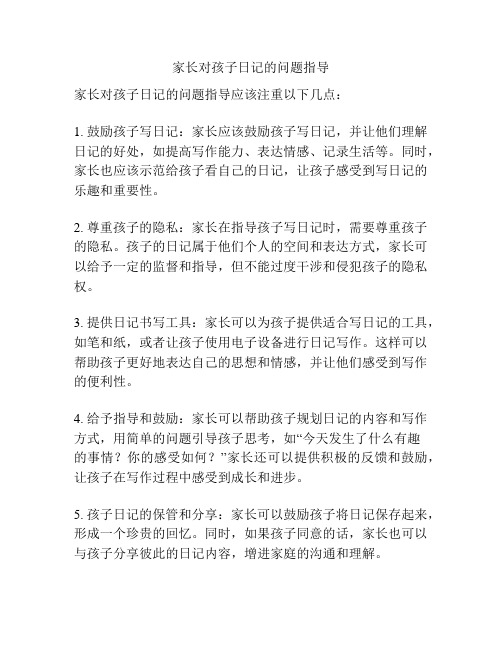 家长对孩子日记的问题指导

家长对孩子日记的问题指导应该注重以下几点：

1. 鼓励孩子写日记：家长应该鼓励孩子写日记，并让他们理解日记的好处，如提高写作能力、表达情感、记录生活等。同时，家长也应该示范给孩子看自己的日记，让孩子感受到写日记的乐趣和重要性。

2. 尊重孩子的隐私：家长在指导孩子写日记时，需要尊重孩子的隐私。孩子的日记属于他们个人的空间和表达方式，家长可以给予一定的监督和指导，但不能过度干涉和侵犯孩子的隐私权。

3. 提供日记书写工具：家长可以为孩子提供适合写日记的工具，如笔和纸，或者让孩子使用电子设备进行日记写作。这样可以帮助孩子更好地表达自己的思想和情感，并让他们感受到写作的便利性。

4. 给予指导和鼓励：家长可以帮助孩子规划日记的内容和写作方式，用简单的问题引导孩子思考，如“今天发生了什么有趣的事情？你的感受如何？”家长还可以提供积极的反馈和鼓励，让孩子在写作过程中感受到成长和进步。

5. 孩子日记的保管和分享：家长可以鼓励孩子将日记保存起来，形成一个珍贵的回忆。同时，如果孩子同意的话，家长也可以与孩子分享彼此的日记内容，增进家庭的沟通和理解。